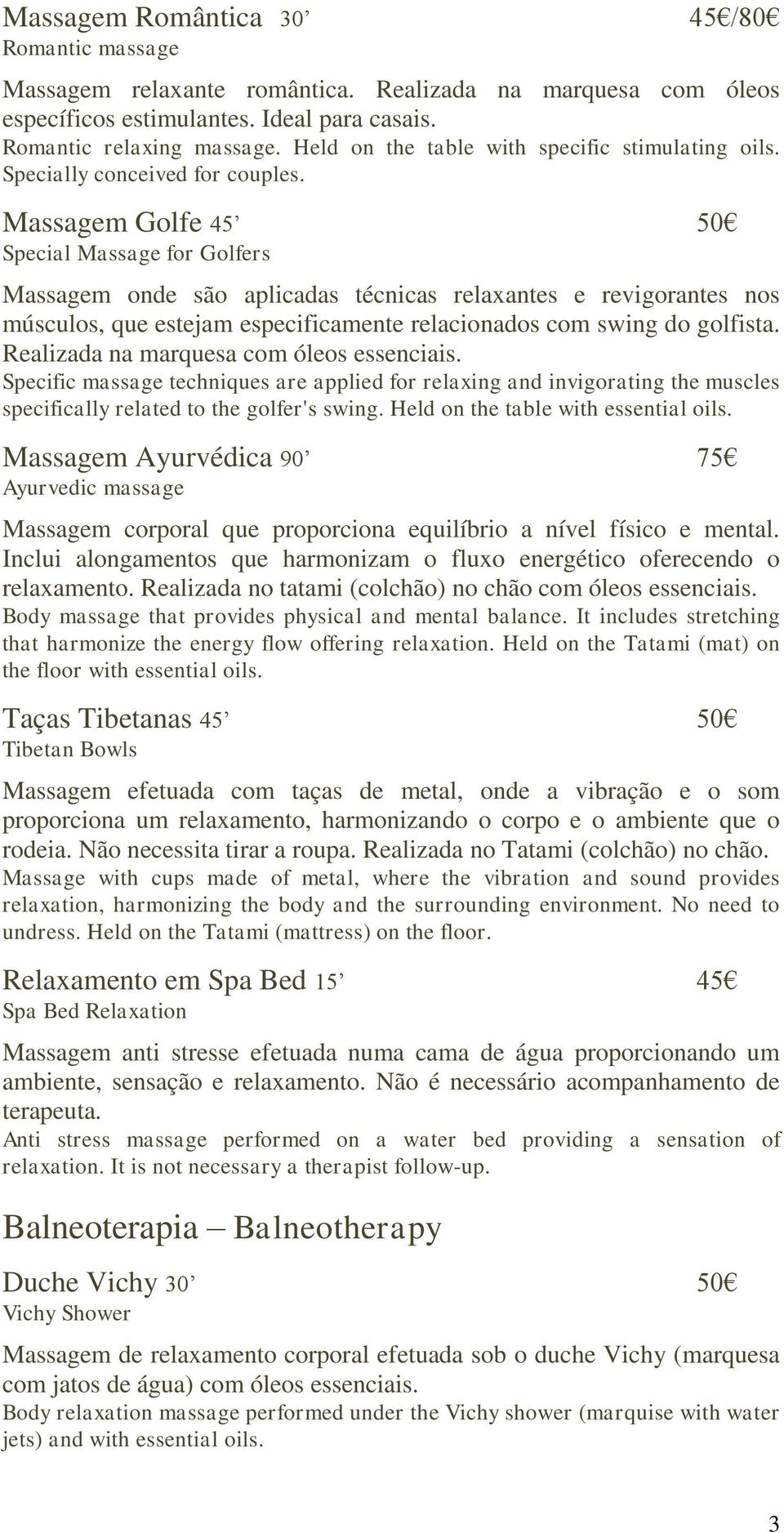 Massagem Romântica 30’ 45€/80€
Romantic massage

Massagem relaxante romântica. Realizada na marquesa com óleos específicos estimulantes. Ideal para casais.
Romantic relaxing massage. Held on the table with specific stimulating oils. Specially conceived for couples.

Massagem Golfe 45’ 50€
Special Massage for Golfers

Massagem onde são aplicadas técnicas relaxantes e revigorantes nos músculos, que estejam especificamente relacionados com swing do golfista. Realizada na marquesa com óleos essenciais.
Specific massage techniques are applied for relaxing and invigorating the muscles specifically related to the golfer's swing. Held on the table with essential oils.

Massagem Ayurvédica 90’ 75€
Ayurvedic massage

Massagem corporal que proporciona equilíbrio a nível físico e mental. Inclui alongamentos que harmonizam o fluxo energético oferecendo o relaxamento. Realizada no tatami (colchão) no chão com óleos essenciais.
Body massage that provides physical and mental balance. It includes stretching that harmonize the energy flow offering relaxation. Held on the Tatami (mat) on the floor with essential oils.

Taças Tibetanas 45’ 50€
Tibetan Bowls

Massagem efetuada com taças de metal, onde a vibração e o som proporciona um relaxamento, harmonizando o corpo e o ambiente que o rodeia. Não necessita tirar a roupa. Realizada no Tatami (colchão) no chão.
Massage with cups made of metal, where the vibration and sound provides relaxation, harmonizing the body and the surrounding environment. No need to undress. Held on the Tatami (mattress) on the floor.

Relaxamento em Spa Bed 15’ 45€
Spa Bed Relaxation

Massagem anti stresse efetuada numa cama de água proporcionando um ambiente, sensação e relaxamento. Não é necessário acompanhamento de terapeuta.
Anti stress massage performed on a water bed providing a sensation of relaxation. It is not necessary a therapist follow-up.

Balneoterapia – Balneotherapy

Duche Vichy 30’ 50€
Vichy Shower

Massagem de relaxamento corporal efetuada sob o duche Vichy (marquesa com jatos de água) com óleos essenciais.
Body relaxation massage performed under the Vichy shower (marquise with water jets) and with essential oils.

3